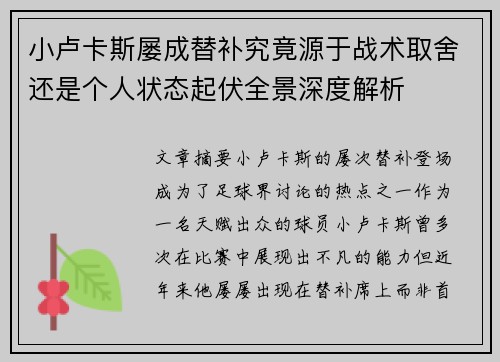 小卢卡斯屡成替补究竟源于战术取舍还是个人状态起伏全景深度解析

文章摘要小卢卡斯的屡次替补登场成为了足球界讨论的热点之一作为一名天赋出众的球员小卢卡斯曾多次在比赛中展现出不凡的能力但近年来他屡屡出现在替补席上而非首